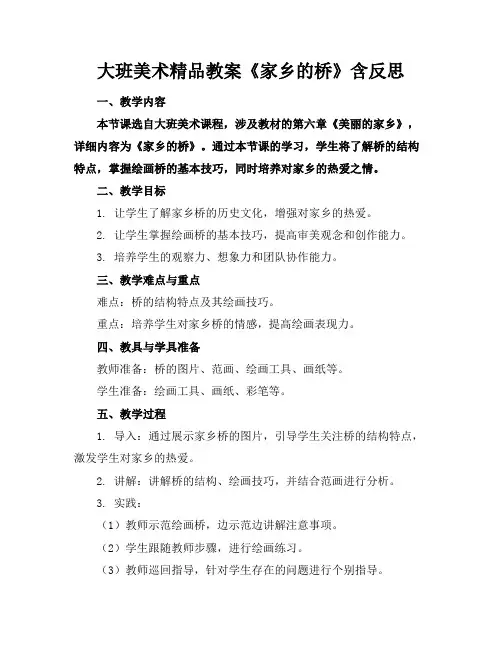 大班美术精品教案《家乡的桥》含反思

一、教学内容

本节课选自大班美术课程，涉及教材的第六章《美丽的家乡》，详细内容为《家乡的桥》。通过本节课的学习，学生将了解桥的结构特点，掌握绘画桥的基本技巧，同时培养对家乡的热爱之情。

二、教学目标

1. 让学生了解家乡桥的历史文化，增强对家乡的热爱。

2. 让学生掌握绘画桥的基本技巧，提高审美观念和创作能力。

3. 培养学生的观察力、想象力和团队协作能力。

三、教学难点与重点

难点：桥的结构特点及其绘画技巧。

重点：培养学生对家乡桥的情感，提高绘画表现力。

四、教具与学具准备

教师准备：桥的图片、范画、绘画工具、画纸等。

学生准备：绘画工具、画纸、彩笔等。

五、教学过程

1. 导入：通过展示家乡桥的图片，引导学生关注桥的结构特点，激发学生对家乡的热爱。

2. 讲解：讲解桥的结构、绘画技巧，并结合范画进行分析。

3. 实践：

（1）教师示范绘画桥，边示范边讲解注意事项。

（2）学生跟随教师步骤，进行绘画练习。

（3）教师巡回指导，针对学生存在的问题进行个别指导。